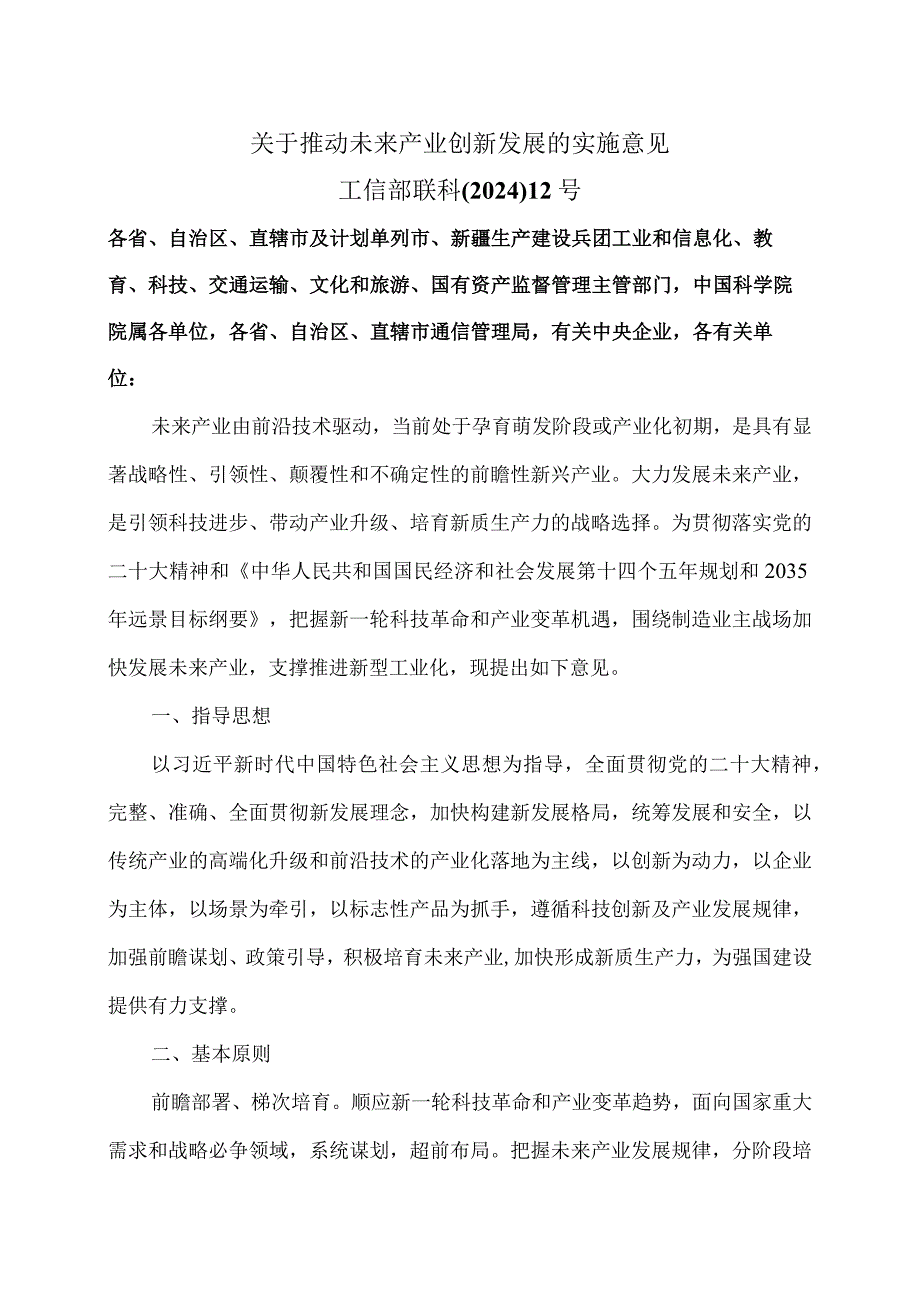 关于推动未来产业创新发展的实施意见

工信部联科(2024)12号

各省、自治区、直辖市及计划单列市、新疆生产建设兵团工业和信息化、教育、科技、交通运输、文化和旅游、国有资产监督管理主管部门，中国科学院院属各单位，各省、自治区、直辖市通信管理局，有关中央企业，各有关单位：

未来产业由前沿技术驱动，当前处于孕育萌发阶段或产业化初期，是具有显著战略性、引领性、颠覆性和不确定性的前瞻性新兴产业。大力发展未来产业，是引领科技进步、带动产业升级、培育新质生产力的战略选择。为贯彻落实党的二十大精神和《中华人民共和国国民经济和社会发展第十四个五年规划和2035年远景目标纲要》，把握新一轮科技革命和产业变革机遇，围绕制造业主战场加快发展未来产业，支撑推进新型工业化，现提出如下意见。

一、指导思想

以习近平新时代中国特色社会主义思想为指导，全面贯彻党的二十大精神，完整、准确、全面贯彻新发展理念，加快构建新发展格局，统筹发展和安全，以传统产业的高端化升级和前沿技术的产业化落地为主线，以创新为动力，以企业为主体，以场景为牵引，以标志性产品为抓手，遵循科技创新及产业发展规律，加强前瞻谋划、政策引导，积极培育未来产业,加快形成新质生产力，为强国建设提供有力支撑。

二、基本原则

前瞻部署、梯次培育。顺应新一轮科技革命和产业变革趋势，面向国家重大需求和战略必争领域，系统谋划，超前布局。把握未来产业发展规律，分阶段培